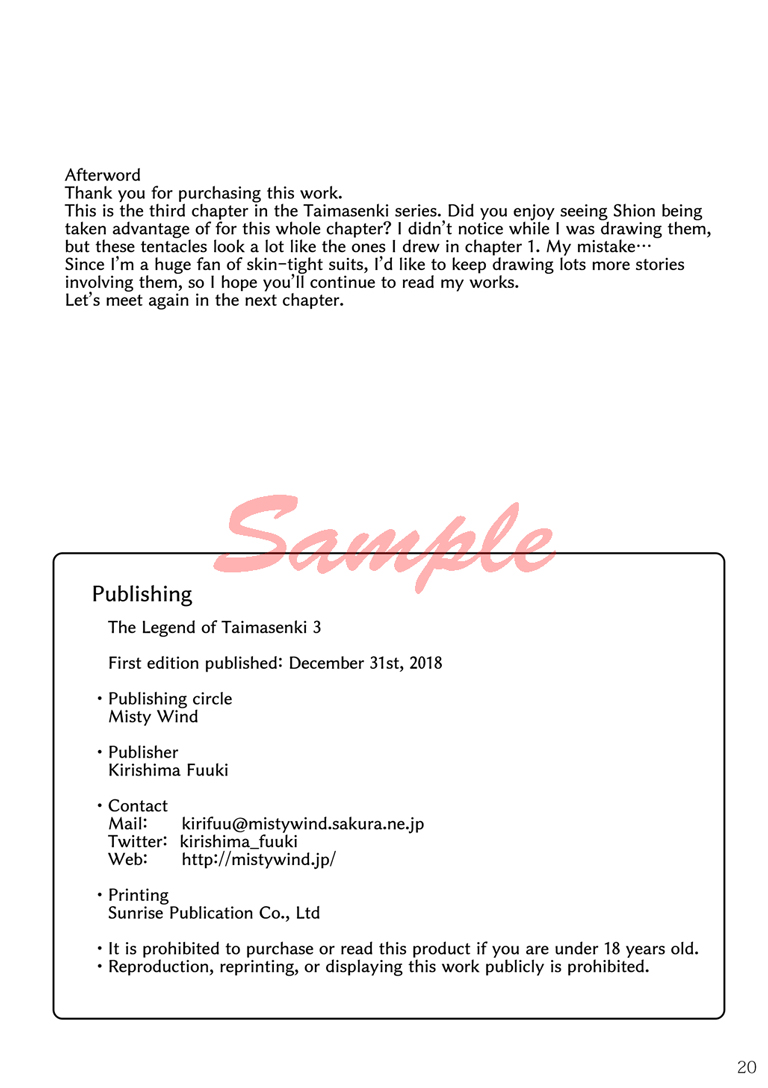 Afterword

Thank you for purchasing this work.

This is the third chapter in the Taimasenki series. Did you enjoy seeing Shion being taken advantage of for this whole chapter? I didn't notice while I was drawing them, but these tentacles look a lot like the ones I drew in chapter 1. My mistake…

Since I'm a huge fan of skin-tight suits, I'd like to keep drawing lots more stories involving them, so I hope you'll continue to read my works.

Let's meet again in the next chapter.

Publishing

The Legend of Taimasenki 3

First edition published: December 31st, 2018

• Publishing circle
Misty Wind

• Publisher
Kirishima Fuuki

• Contact
Mail: kirifuu@mistywind.sakura.ne.jp
Twitter: kirishima_fuuki
Web: http://mistywind.jp/

• Printing
Sunrise Publication Co., Ltd

• It is prohibited to purchase or read this product if you are under 18 years old.
• Reproduction, reprinting, or displaying this work publicly is prohibited.

20

Sample